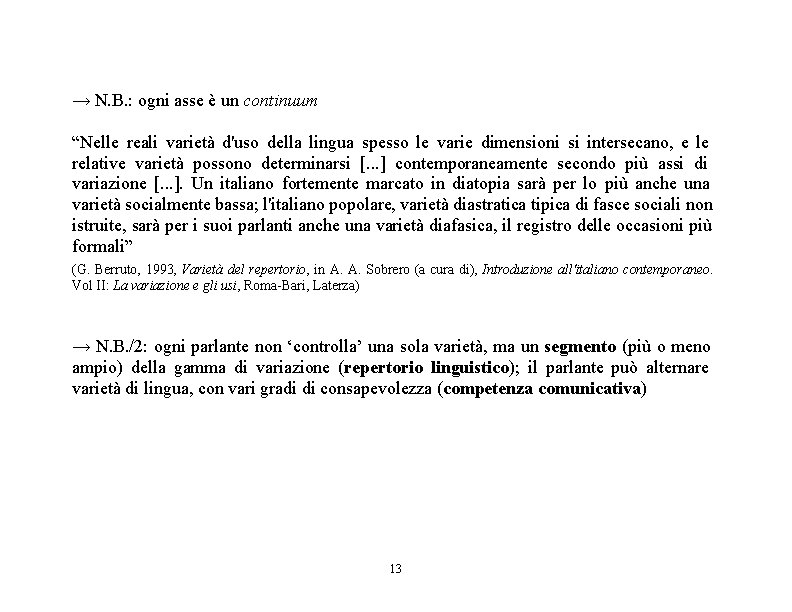 → N.B.: ogni asse è un continuum

“Nelle reali varietà d'uso della lingua spesso le varie dimensioni si intersecano, e le relative varietà possono determinarsi [...] contemporaneamente secondo più assi di variazione [...]. Un italiano fortemente marcato in diatopia sarà per lo più anche una varietà socialmente bassa; l'italiano popolare, varietà diastratica tipica di fasce sociali non istruite, sarà per i suoi parlanti anche una varietà diafasica, il registro delle occasioni più formali”

(G. Berruto, 1993, Varietà del repertorio, in A. A. Sobrero (a cura di), Introduzione all'italiano contemporaneo. Vol II: La variazione e gli usi, Roma-Bari, Laterza)

→ N.B./2: ogni parlante non ‘controlla’ una sola varietà, ma un segmento (più o meno ampio) della gamma di variazione (repertorio linguistico); il parlante può alternare varietà di lingua, con vari gradi di consapevolezza (competenza comunicativa)

13